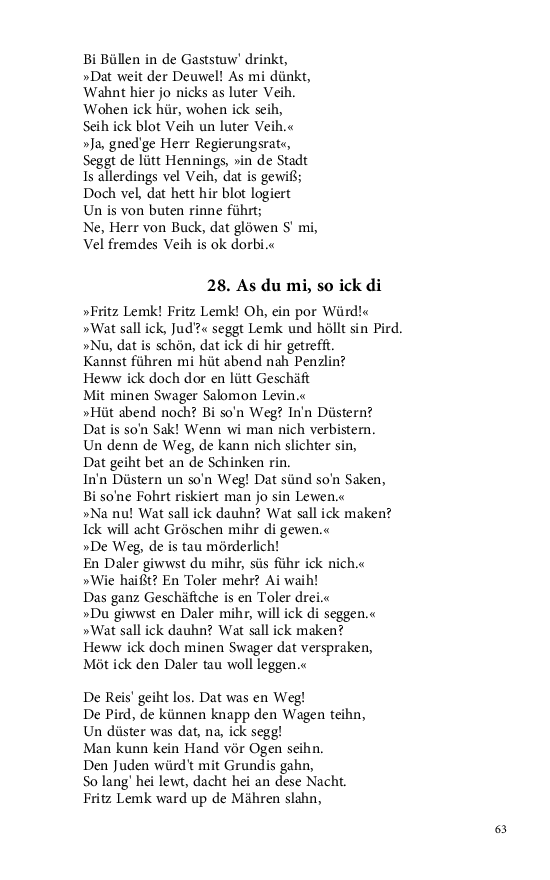 Bi Büllen in de Gaststuw' drinkt,
»Dat weit der Deuwel! As mi dünkt,
Wahnt hier jo nicks as luter Veih.
Wohen ick hür, wohen ick seih,
Seih ick blot Veih un luter Veih.«
»Ja, gned'ge Herr Regierungsrat«,
Seggt de lütt Hennings, »in de Stadt
Is allerdings vel Veih, dat is gewiß;
Doch vel, dat hett hir blot logiert
Un is von buten rinne führt;
Ne, Herr von Buck, dat glöwen S' mi,
Vel fremdes Veih is ok dorbi.«

28. As du mi, so ick di

»Fritz Lemk! Fritz Lemk! Oh, ein por Würd!«
»Wat sall ick, Jud'?« seggt Lemk und höllt sin Pird.
»Nu, dat is schön, dat ick di hir getrefft.
Kannst führen mi hüt abend nah Penzlin?
Heww ick doch dor en lütt Geschäft
Mit minen Swager Salomon Levin.«
»Hüt abend noch? Bi so'n Weg? In'n Düstern?
Dat is so'n Sak! Wenn wi man nich verbistern.
Un denn de Weg, de kann nich slichter sin,
Dat geiht bet an de Schinken rin.
In'n Düstern un so'n Weg! Dat sünd so'n Saken,
Bi so'ne Fohrt riskiert man jo sin Lewen.«
»Na nu! Wat sall ick dauhn? Wat sall ick maken?
Ick will acht Gröschen mihr di gewen.«
»De Weg, de is tau mörderlich!
En Daler giwwst du mihr, süs führ ick nich.«
»Wie haißt? En Toler mehr? Ai waih!
Das ganz Geschäftche is en Toler drei.«
»Du giwwst en Daler mihr, will ick di seggen.«
»Wat sall ick dauhn? Wat sall ick maken?
Heww ick doch minen Swager dat verspraken,
Möt ick den Daler tau woll leggen.«

De Reis' geiht los. Dat was en Weg!
De Pird, de künnen knapp den Wagen teihn,
Un düster was dat, na, ick segg!
Man kunn kein Hand vör Ogen seihn.
Den Juden würd't mit Grundis gahn,
So lang' hei lewt, dacht hei an dese Nacht.
Fritz Lemk ward up de Mähren slahn,

63